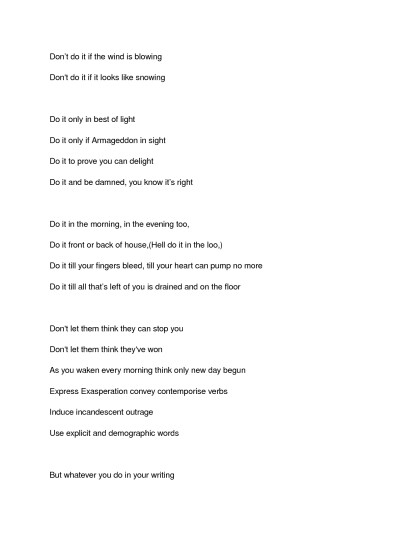 Don't do it if the wind is blowing

Don't do it if it looks like snowing

Do it only in best of light

Do it only if Armageddon in sight

Do it to prove you can delight

Do it and be damned, you know it's right

Do it in the morning, in the evening too,

Do it front or back of house,(Hell do it in the loo,)

Do it till your fingers bleed, till your heart can pump no more

Do it till all that's left of you is drained and on the floor

Don't let them think they can stop you

Don't let them think they've won

As you waken every morning think only new day begun

Express Exasperation convey contemporise verbs

Induce incandescent outrage

Use explicit and demographic words

But whatever you do in your writing